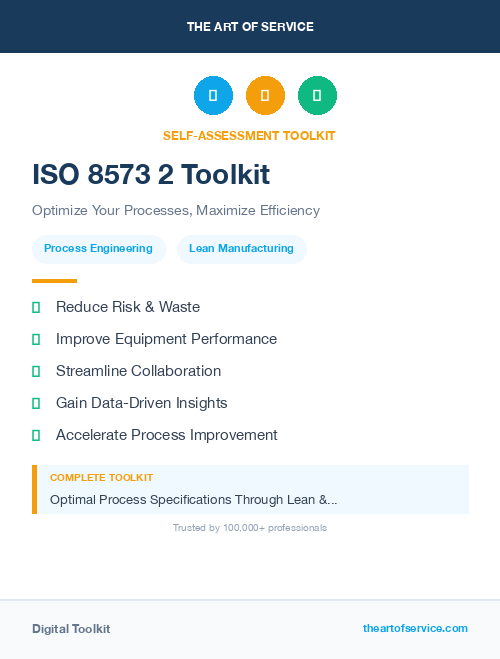 THE ART OF SERVICE

SELF-ASSESSMENT TOOLKIT

ISO 8573 2 Toolkit

Optimize Your Processes, Maximize Efficiency

Process Engineering

Lean Manufacturing

Reduce Risk & Waste

Improve Equipment Performance

Streamline Collaboration

Gain Data-Driven Insights

Accelerate Process Improvement

COMPLETE TOOLKIT

Optimal Process Specifications Through Lean &...

Trusted by 100,000+ professionals

Digital Toolkit

theartofservice.com